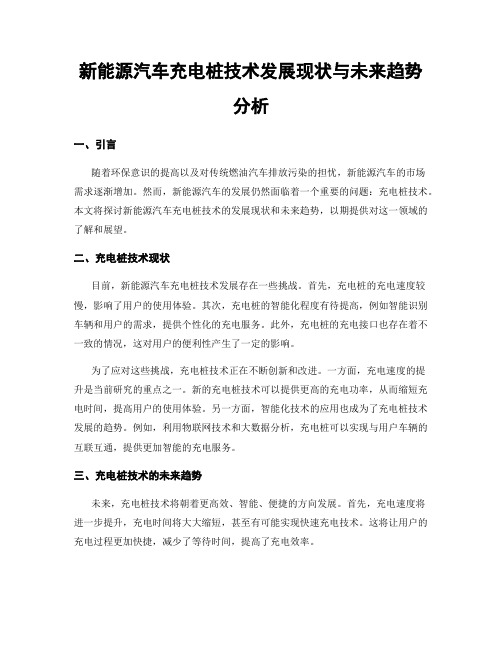 新能源汽车充电桩技术发展现状与未来趋势分析

一、引言

随着环保意识的提高以及对传统燃油汽车排放污染的担忧，新能源汽车的市场需求逐渐增加。然而，新能源汽车的发展仍然面临着一个重要的问题：充电桩技术。本文将探讨新能源汽车充电桩技术的发展现状和未来趋势，以期提供对这一领域的了解和展望。

二、充电桩技术现状

目前，新能源汽车充电桩技术发展存在一些挑战。首先，充电桩的充电速度较慢，影响了用户的使用体验。其次，充电桩的智能化程度有待提高，例如智能识别车辆和用户的需求，提供个性化的充电服务。此外，充电桩的充电接口也存在着不一致的情况，这对用户的便利性产生了一定的影响。

为了应对这些挑战，充电桩技术正在不断创新和改进。一方面，充电速度的提升是当前研究的重点之一。新的充电桩技术可以提供更高的充电功率，从而缩短充电时间，提高用户的使用体验。另一方面，智能化技术的应用也成为了充电桩技术发展的趋势。例如，利用物联网技术和大数据分析，充电桩可以实现与用户车辆的互联互通，提供更加智能的充电服务。

三、充电桩技术的未来趋势

未来，充电桩技术将朝着更高效、智能、便捷的方向发展。首先，充电速度将进一步提升，充电时间将大大缩短，甚至有可能实现快速充电技术。这将让用户的充电过程更加快捷，减少了等待时间，提高了充电效率。